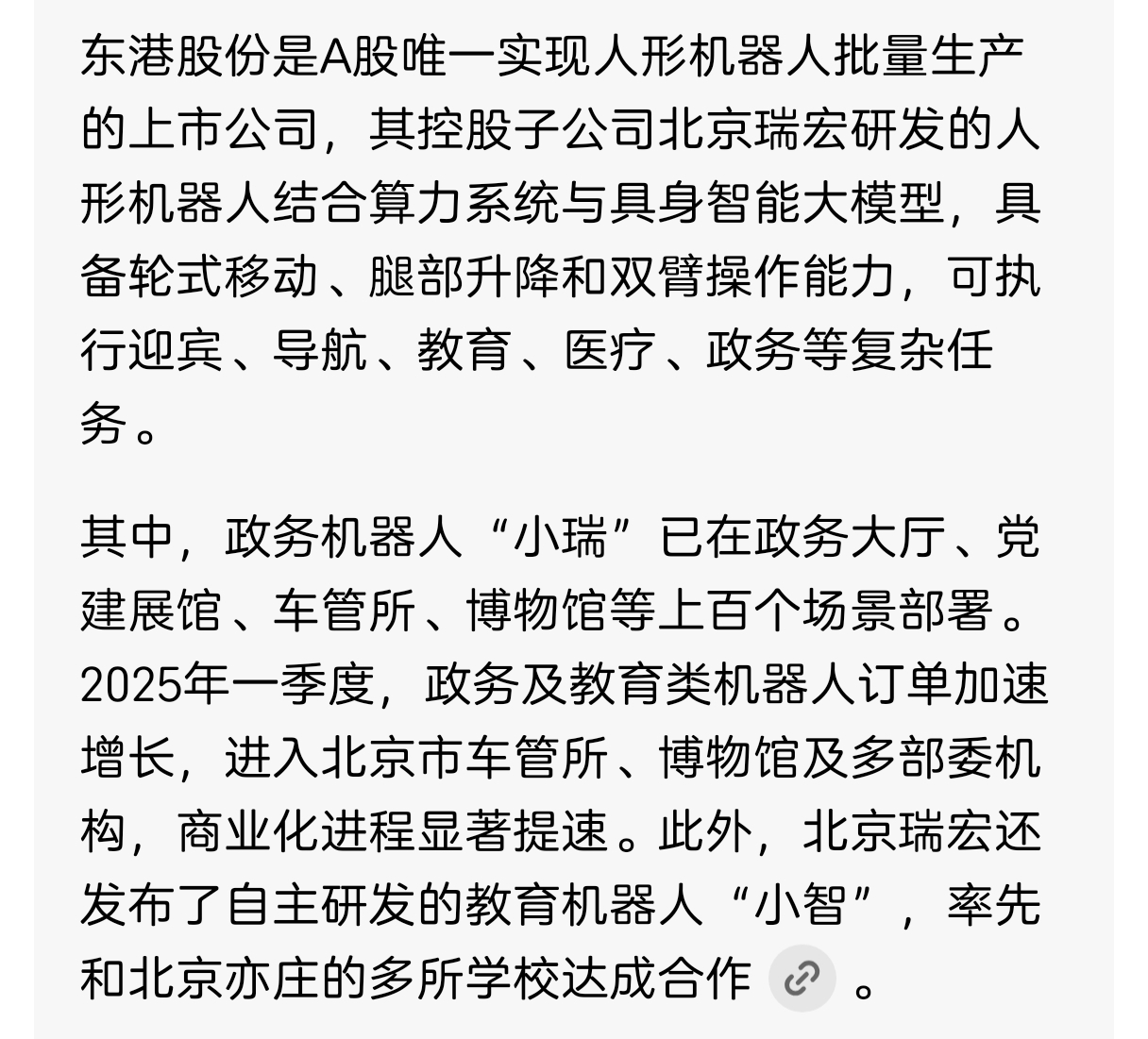 东港股份是A股唯一实现人形机器人批量生产的上市公司，其控股子公司北京瑞宏研发的人形机器人结合算力系统与具身智能大模型，具备轮式移动、腿部升降和双臂操作能力，可执行迎宾、导航、教育、医疗、政务等复杂任务。

其中，政务机器人“小瑞”已在政务大厅、党建展馆、车管所、博物馆等上百个场景部署。2025年一季度，政务及教育类机器人订单加速增长，进入北京市车管所、博物馆及多部委机构，商业化进程显著提速。此外，北京瑞宏还发布了自主研发的教育机器人“小智”，率先和北京亦庄的多所学校达成合作。